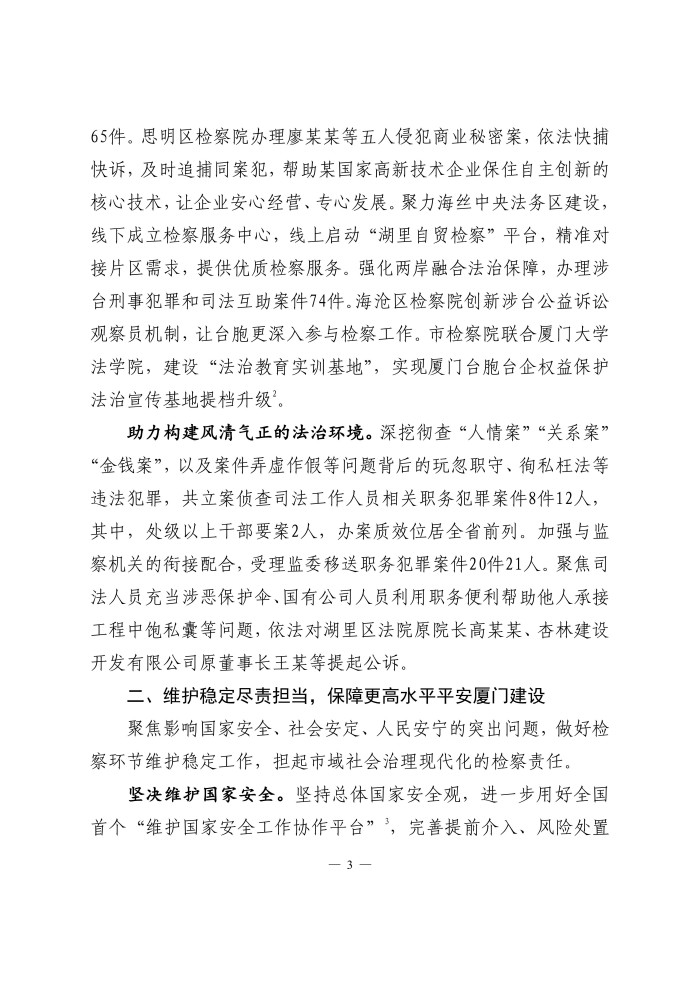 65件。思明区检察院办理廖某某等五人侵犯商业秘密案，依法快捕快诉，及时追捕同案犯，帮助某国家高新技术企业保住自主创新的核心技术，让企业安心经营、专心发展。聚力海丝中央法务区建设，线下成立检察服务中心，线上启动“湖里自贸检察”平台，精准对接片区需求，提供优质检察服务。强化两岸融合法治保障，办理涉台刑事犯罪和司法互助案件74件。海沧区检察院创新涉台公益诉讼观察员机制，让台胞更深入参与检察工作。市检察院联合厦门大学法学院，建设“法治教育实训基地”，实现厦门台胞台企权益保护法治宣传基地提档升级$^2$。

助力构建风清气正的法治环境。深挖彻查“人情案”“关系案”“金钱案”，以及案件弄虚作假等问题背后的玩忽职守、徇私枉法等违法犯罪，共立案侦查司法工作人员相关职务犯罪案件8件12人，其中，处级以上干部要案2人，办案质效位居全省前列。加强与监察机关的衔接配合，受理监委移送职务犯罪案件20件21人。聚焦司法人员充当涉恶保护伞、国有公司人员利用职务便利帮助他人承接工程中饱私囊等问题，依法对湖里区法院原院长高某某、杏林建设开发有限公司原董事长王某等提起公诉。

二、维护稳定尽责担当，保障更高水平平安厦门建设

聚焦影响国家安全、社会安定、人民安宁的突出问题，做好检察环节维护稳定工作，担起市域社会治理现代化的检察责任。

坚决维护国家安全。坚持总体国家安全观，进一步用好全国首个“维护国家安全工作协作平台”$^3$，完善提前介入、风险处置

— 3 —